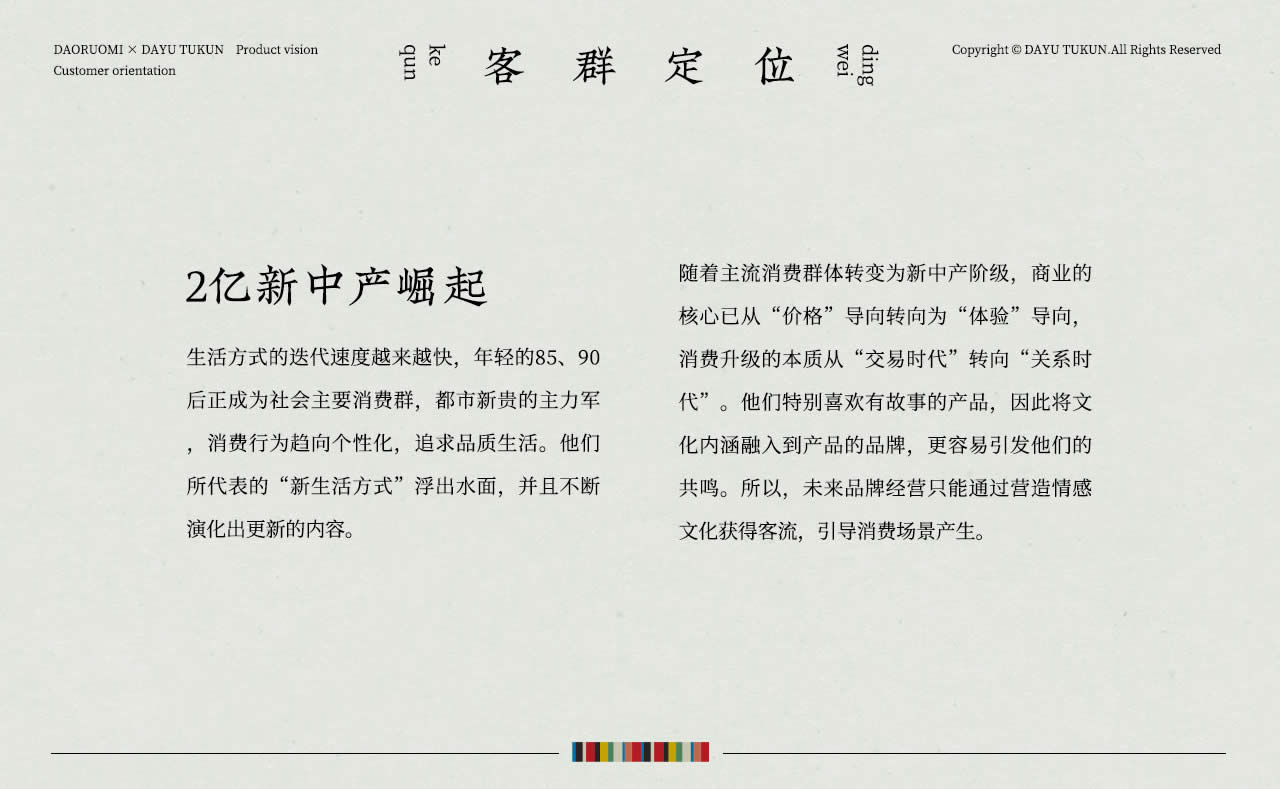 DAORUOMI × DAYU TUKUN Product vision
Customer orientation

ke qun 客 群 定 位 ding wei

Copyright © DAYU TUKUN.All Rights Reserved

2亿新中产崛起

生活方式的迭代速度越来越快，年轻的85、90后正成为社会主要消费群，都市新贵的主力军，消费行为趋向个性化，追求品质生活。他们所代表的“新生活方式”浮出水面，并且不断演化出更新的内容。

随着主流消费群体转变为新中产阶级，商业的核心已从“价格”导向转向为“体验”导向，消费升级的本质从“交易时代”转向“关系时代”。他们特别喜欢有故事的产品，因此将文化内涵融入到产品的品牌，更容易引发他们的共鸣。所以，未来品牌经营只能通过营造情感文化获得客流，引导消费场景产生。